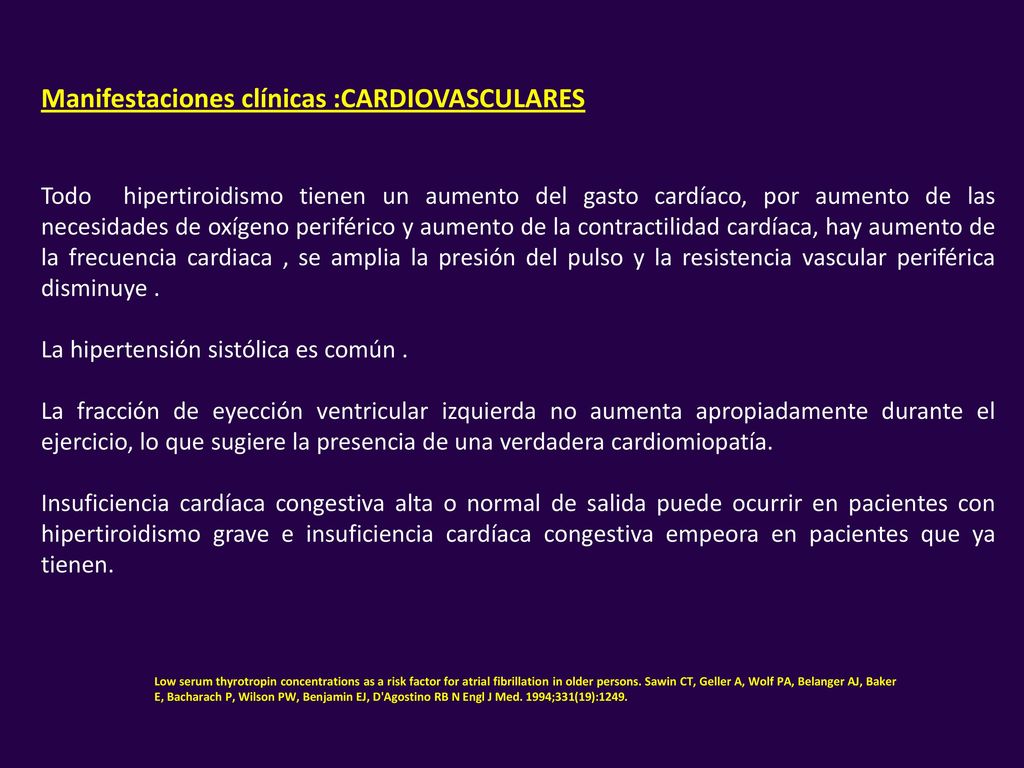 Manifestaciones clínicas :CARDIOVASCULARES

Todo hipertiroidismo tienen un aumento del gasto cardíaco, por aumento de las necesidades de oxígeno periférico y aumento de la contractilidad cardíaca, hay aumento de la frecuencia cardiaca , se amplia la presión del pulso y la resistencia vascular periférica disminuye .

La hipertensión sistólica es común .

La fracción de eyección ventricular izquierda no aumenta apropiadamente durante el ejercicio, lo que sugiere la presencia de una verdadera cardiomiopatía.

Insuficiencia cardíaca congestiva alta o normal de salida puede ocurrir en pacientes con hipertiroidismo grave e insuficiencia cardíaca congestiva empeora en pacientes que ya tienen.

Low serum thyrotropin concentrations as a risk factor for atrial fibrillation in older persons. Sawin CT, Geller A, Wolf PA, Belanger AJ, Baker E, Bacharach P, Wilson PW, Benjamin EJ, D'Agostino RB N Engl J Med. 1994;331(19):1249.